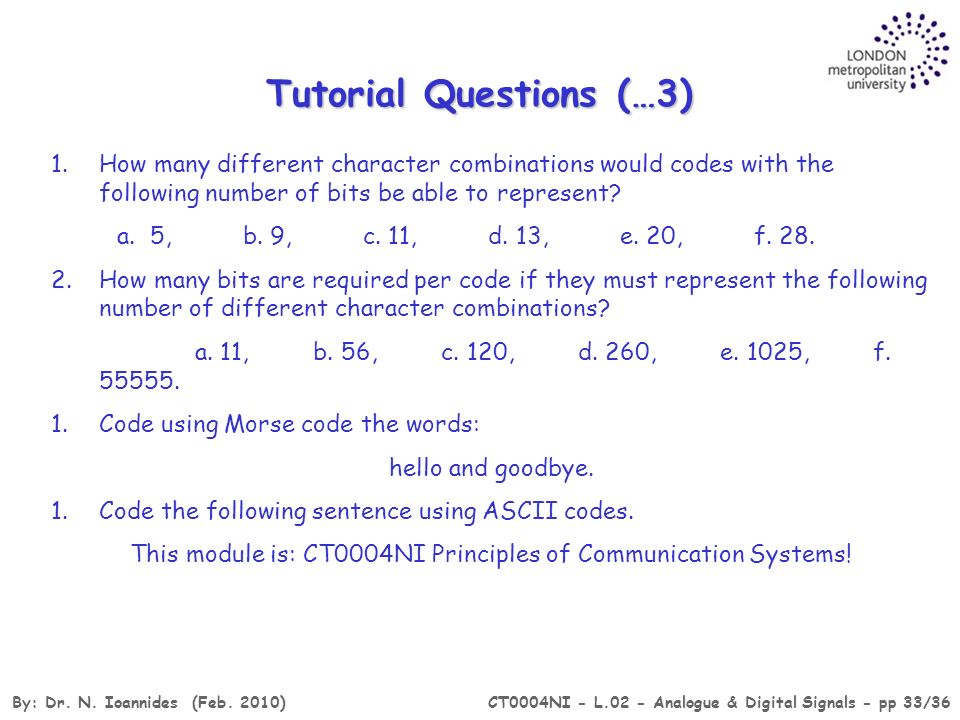 LONDON metropolitan university

Tutorial Questions (…3)

1. How many different character combinations would codes with the following number of bits be able to represent?

a. 5, b. 9, c. 11, d. 13, e. 20, f. 28.

2. How many bits are required per code if they must represent the following number of different character combinations?

a. 11, b. 56, c. 120, d. 260, e. 1025, f. 55555.

1. Code using Morse code the words:

hello and goodbye.

1. Code the following sentence using ASCII codes.

This module is: CT0004NI Principles of Communication Systems!

By: Dr. N. Ioannides (Feb. 2010)

CT0004NI - L.02 - Analogue & Digital Signals - pp 33/36